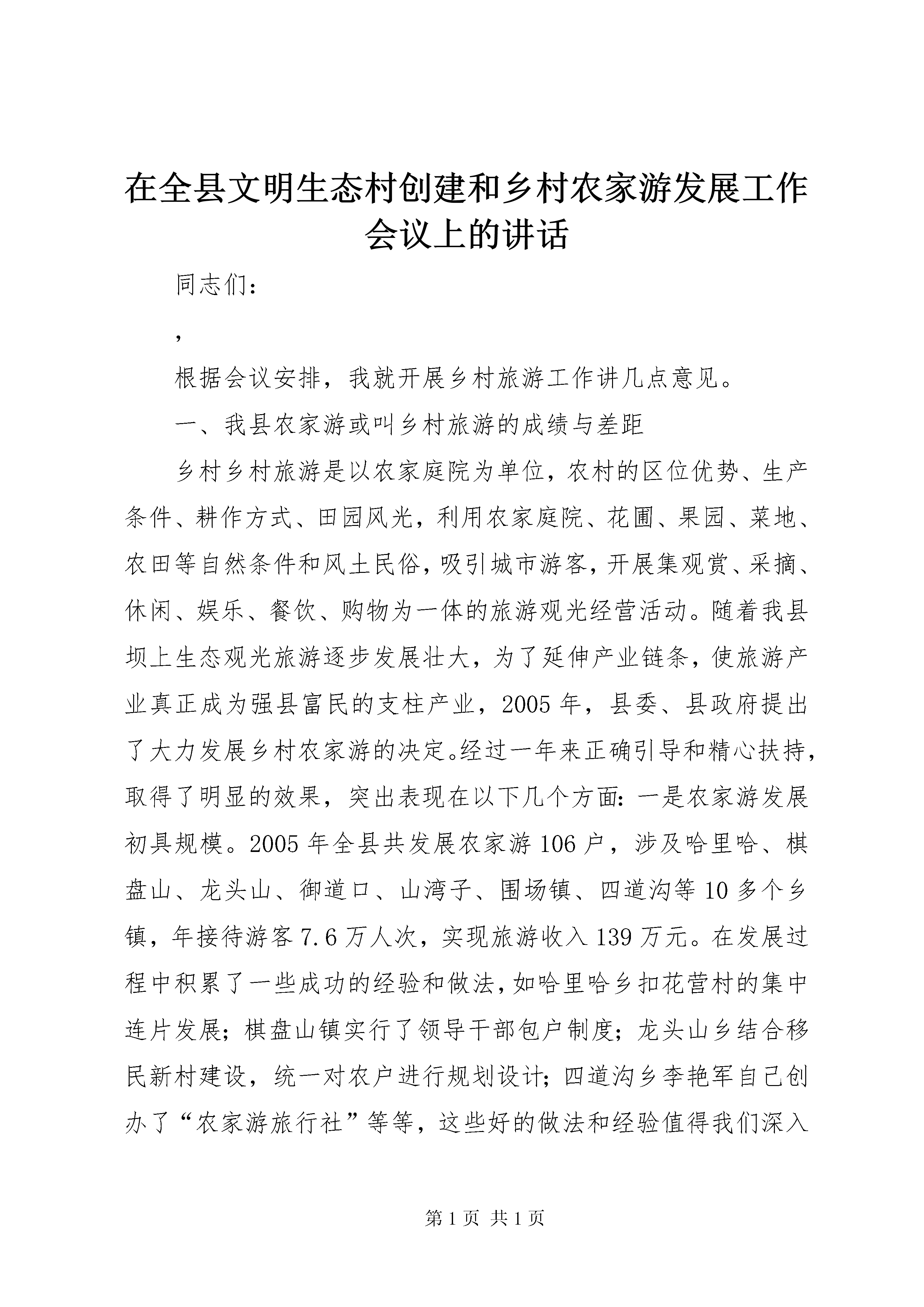 在全县文明生态村创建和乡村农家游发展工作会议上的讲话

同志们：

，

根据会议安排，我就开展乡村旅游工作讲几点意见。

一、我县农家游或叫乡村旅游的成绩与差距

乡村乡村旅游是以农家庭院为单位，农村的区位优势、生产条件、耕作方式、田园风光，利用农家庭院、花圃、果园、菜地、农田等自然条件和风土民俗，吸引城市游客，开展集观赏、采摘、休闲、娱乐、餐饮、购物为一体的旅游观光经营活动。随着我县坝上生态观光旅游逐步发展壮大，为了延伸产业链条，使旅游产业真正成为强县富民的支柱产业，2005年，县委、县政府提出了大力发展乡村农家游的决定。经过一年来正确引导和精心扶持，取得了明显的效果，突出表现在以下几个方面：一是农家游发展初具规模。2005年全县共发展农家游106户，涉及哈里哈、棋盘山、龙头山、御道口、山湾子、围场镇、四道沟等10多个乡镇，年接待游客7.6万人次，实现旅游收入139万元。在发展过程中积累了一些成功的经验和做法，如哈里哈乡扣花营村的集中连片发展；棋盘山镇实行了领导干部包户制度；龙头山乡结合移民新村建设，统一对农户进行规划设计；四道沟乡李艳军自己创办了“农家游旅行社”等等，这些好的做法和经验值得我们深入

第1页 共1页